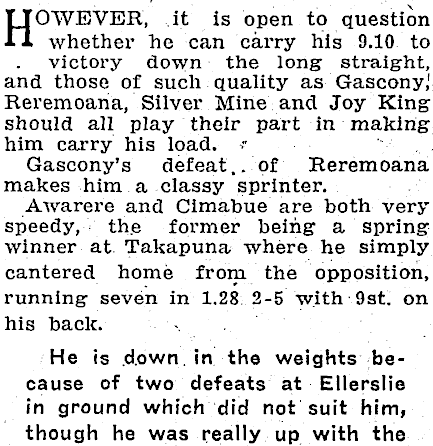 HOWEVER, it is open to question whether he can carry his 9.10 to victory down the long straight, and those of such quality as Gascony, Reremoana, Silver Mine and Joy King should all play their part in making him carry his load.

Gascony's defeat of Reremoana makes him a classy sprinter.

Awarere and Cimabue are both very speedy, the former being a spring winner at Takapuna where he simply cantered home from the opposition, running seven in 1.28 2-5 with 9st. on his back.

He is down in the weights because of two defeats at Ellerslie in ground which did not suit him, though he was really up with the